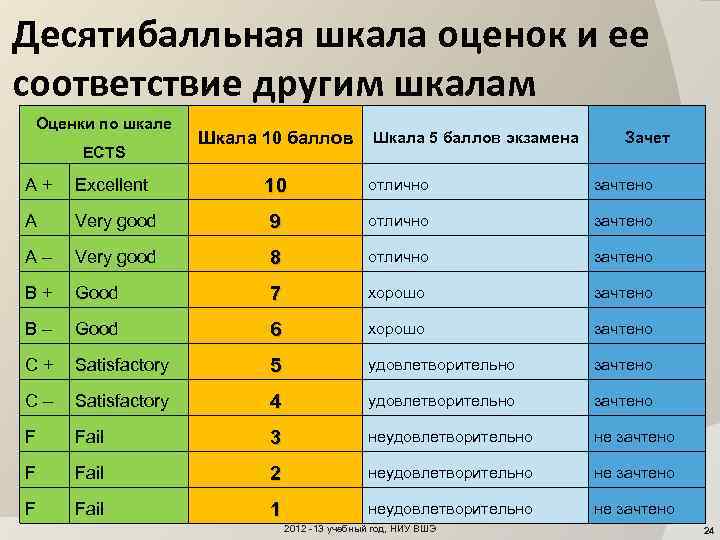 Десятибалльная шкала оценок и ее соответствие другим шкалам

| Оценки по шкале ECTS | | Шкала 10 баллов | Шкала 5 баллов экзамена | Зачет |
|---|---|---|---|---|
| A + | Excellent | 10 | отлично | зачтено |
| A | Very good | 9 | отлично | зачтено |
| A – | Very good | 8 | отлично | зачтено |
| B + | Good | 7 | хорошо | зачтено |
| B – | Good | 6 | хорошо | зачтено |
| C + | Satisfactory | 5 | удовлетворительно | зачтено |
| C – | Satisfactory | 4 | удовлетворительно | зачтено |
| F | Fail | 3 | неудовлетворительно | не зачтено |
| F | Fail | 2 | неудовлетворительно | не зачтено |
| F | Fail | 1 | неудовлетворительно | не зачтено |

2012 - 13 учебный год, НИУ ВШЭ

24